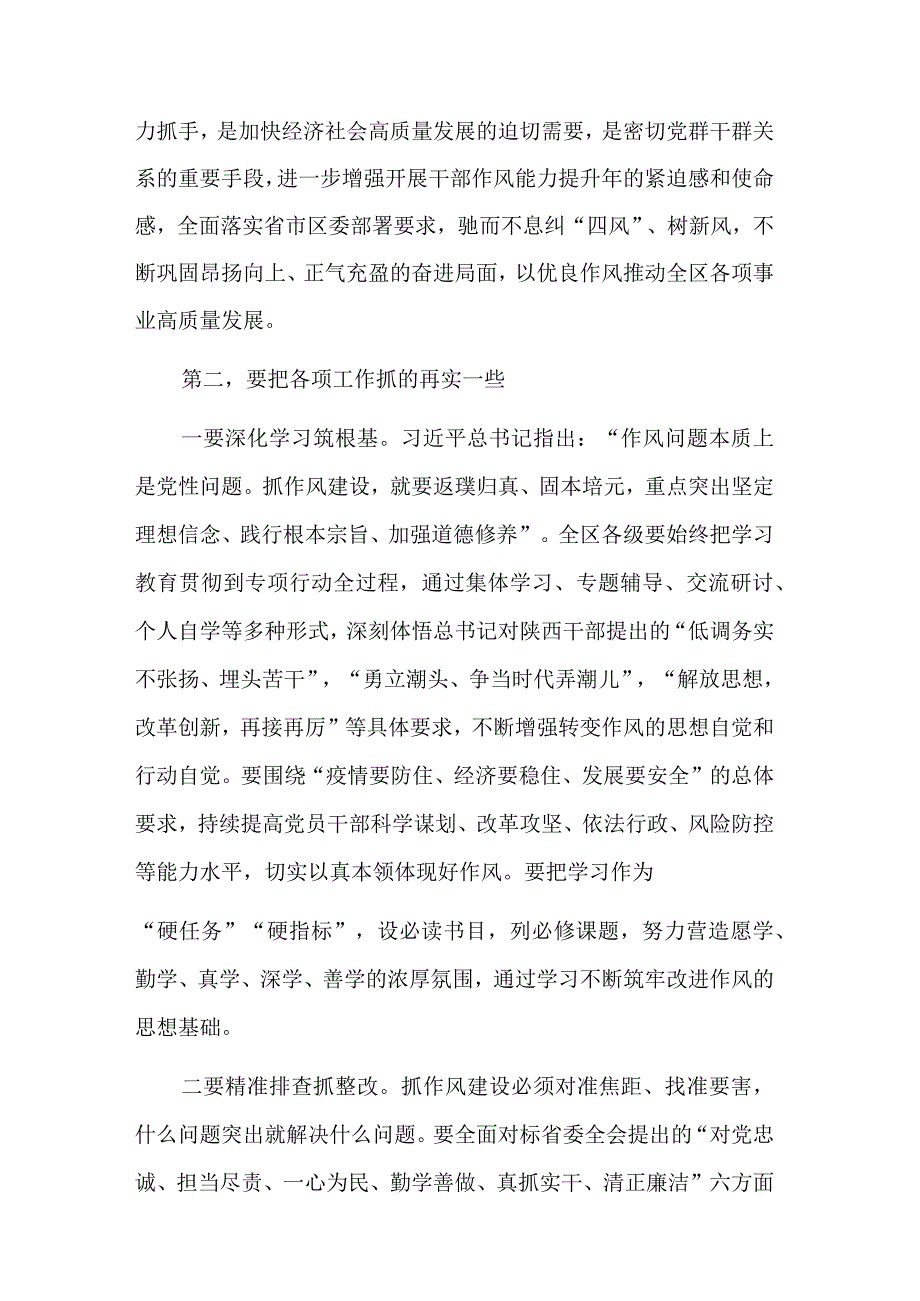 力抓手，是加快经济社会高质量发展的迫切需要，是密切党群干群关系的重要手段，进一步增强开展干部作风能力提升年的紧迫感和使命感，全面落实省市区委部署要求，驰而不息纠“四风”、树新风，不断巩固昂扬向上、正气充盈的奋进局面，以优良作风推动全区各项事业高质量发展。

第二，要把各项工作抓的再实一些

一要深化学习筑根基。习近平总书记指出：“作风问题本质上是党性问题。抓作风建设，就要返璞归真、固本培元，重点突出坚定理想信念、践行根本宗旨、加强道德修养”。全区各级要始终把学习教育贯彻到专项行动全过程，通过集体学习、专题辅导、交流研讨、个人自学等多种形式，深刻体悟总书记对陕西干部提出的“低调务实不张扬、埋头苦干”，“勇立潮头、争当时代弄潮儿”，“解放思想，改革创新，再接再厉”等具体要求，不断增强转变作风的思想自觉和行动自觉。要围绕“疫情要防住、经济要稳住、发展要安全”的总体要求，持续提高党员干部科学谋划、改革攻坚、依法行政、风险防控等能力水平，切实以真本领体现好作风。要把学习作为

“硬任务”“硬指标”，设必读书目，列必修课题，努力营造愿学、勤学、真学、深学、善学的浓厚氛围，通过学习不断筑牢改进作风的思想基础。

二要精准排查抓整改。抓作风建设必须对准焦距、找准要害，什么问题突出就解决什么问题。要全面对标省委全会提出的“对党忠诚、担当尽责、一心为民、勤学善做、真抓实干、清正廉洁”六方面